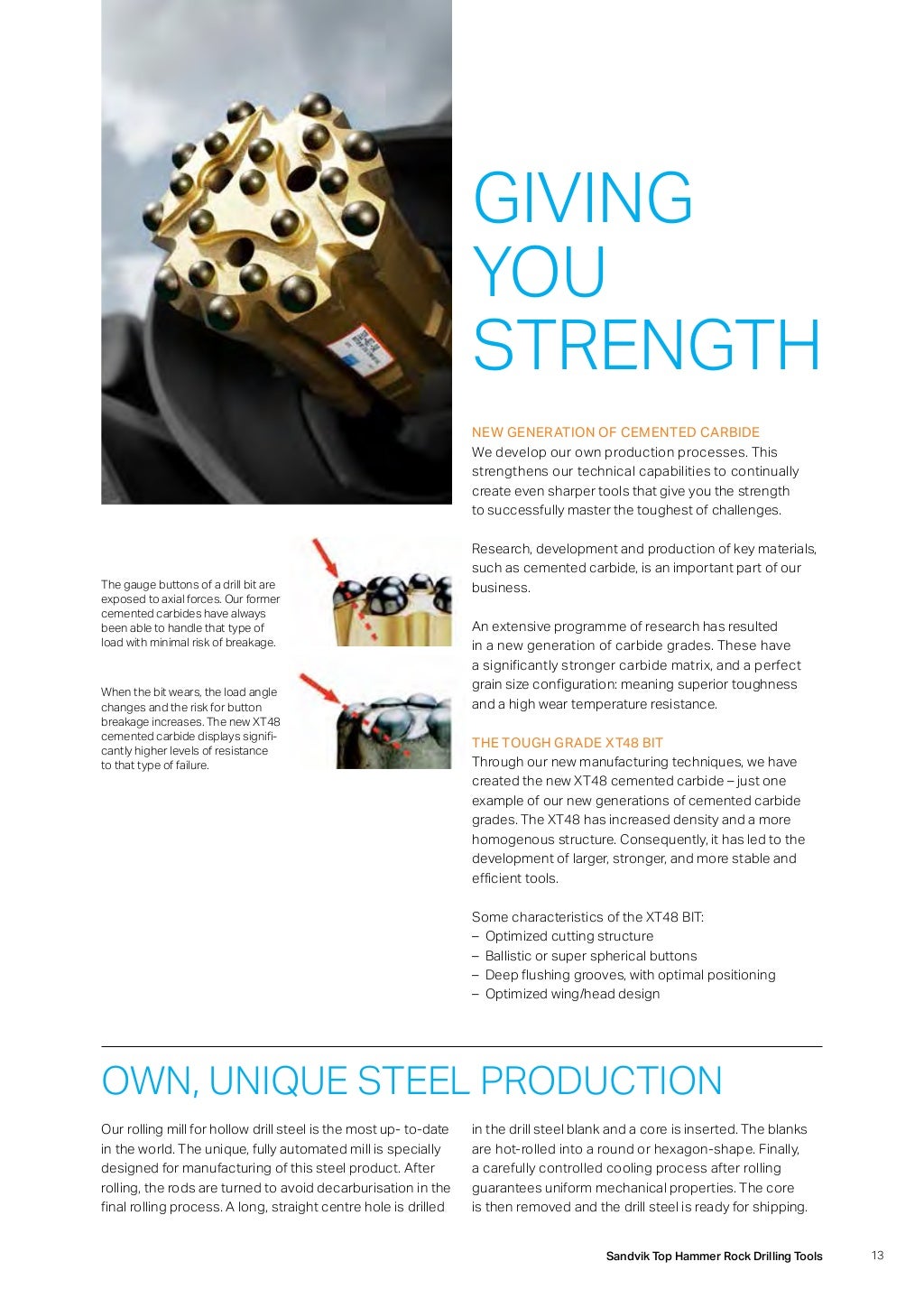 GIVING YOU STRENGTH

NEW GENERATION OF CEMENTED CARBIDE
We develop our own production processes. This strengthens our technical capabilities to continually create even sharper tools that give you the strength to successfully master the toughest of challenges.

Research, development and production of key materials, such as cemented carbide, is an important part of our business.

An extensive programme of research has resulted in a new generation of carbide grades. These have a significantly stronger carbide matrix, and a perfect grain size configuration: meaning superior toughness and a high wear temperature resistance.

THE TOUGH GRADE XT48 BIT
Through our new manufacturing techniques, we have created the new XT48 cemented carbide – just one example of our new generations of cemented carbide grades. The XT48 has increased density and a more homogenous structure. Consequently, it has led to the development of larger, stronger, and more stable and efficient tools.

Some characteristics of the XT48 BIT:
– Optimized cutting structure
– Ballistic or super spherical buttons
– Deep flushing grooves, with optimal positioning
– Optimized wing/head design

The gauge buttons of a drill bit are exposed to axial forces. Our former cemented carbides have always been able to handle that type of load with minimal risk of breakage.

When the bit wears, the load angle changes and the risk for button breakage increases. The new XT48 cemented carbide displays significantly higher levels of resistance to that type of failure.

OWN, UNIQUE STEEL PRODUCTION

Our rolling mill for hollow drill steel is the most up- to-date in the world. The unique, fully automated mill is specially designed for manufacturing of this steel product. After rolling, the rods are turned to avoid decarburisation in the final rolling process. A long, straight centre hole is drilled in the drill steel blank and a core is inserted. The blanks are hot-rolled into a round or hexagon-shape. Finally, a carefully controlled cooling process after rolling guarantees uniform mechanical properties. The core is then removed and the drill steel is ready for shipping.

Sandvik Top Hammer Rock Drilling Tools 13